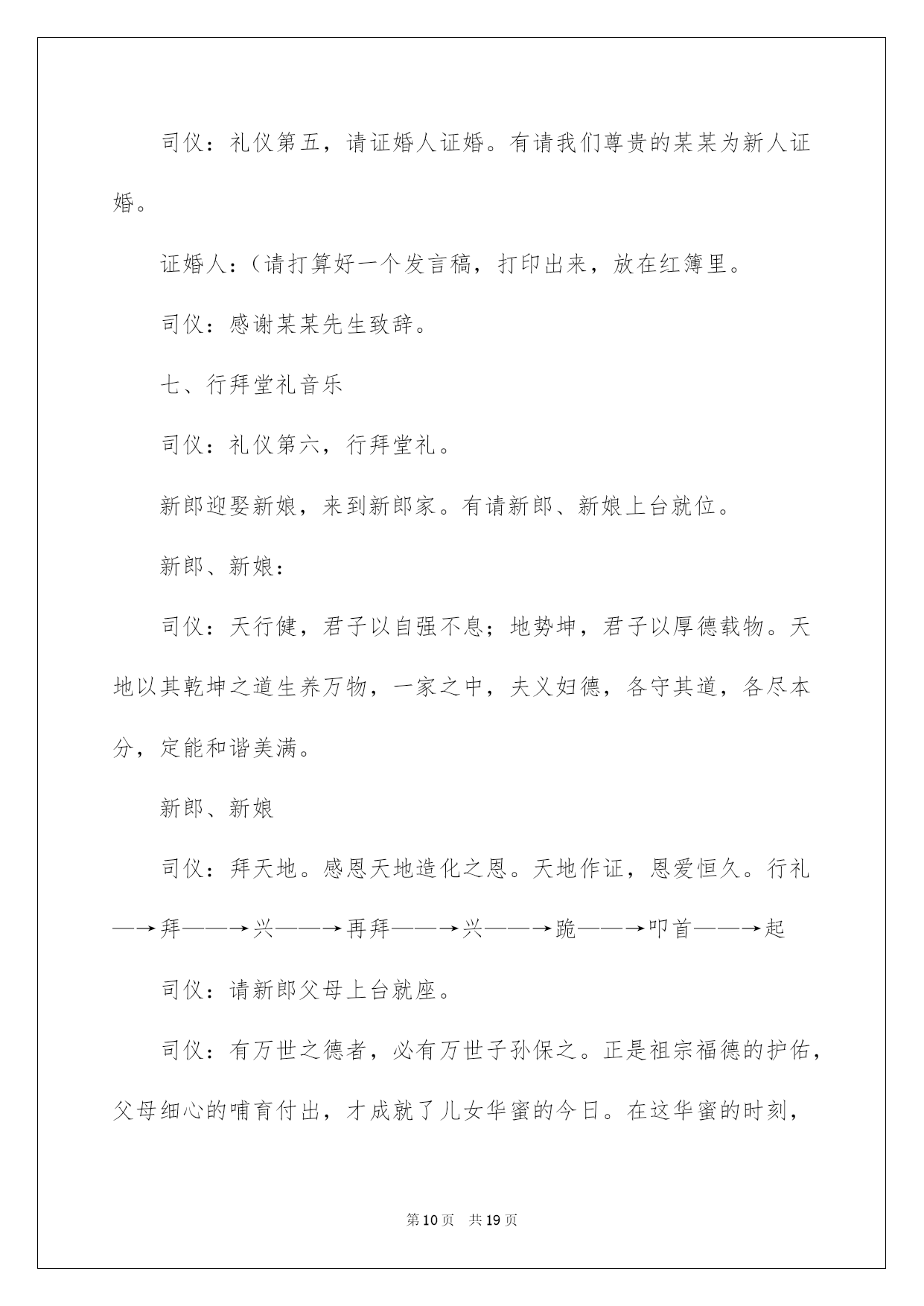 司仪：礼仪第五，请证婚人证婚。有请我们尊贵的某某为新人证婚。

证婚人：(请打算好一个发言稿，打印出来，放在红簿里。

司仪：感谢某某先生致辞。

七、行拜堂礼音乐

司仪：礼仪第六，行拜堂礼。

新郎迎娶新娘，来到新郎家。有请新郎、新娘上台就位。

新郎、新娘：

司仪：天行健，君子以自强不息；地势坤，君子以厚德载物。天地以其乾坤之道生养万物，一家之中，夫义妇德，各守其道，各尽本分，定能和谐美满。

新郎、新娘

司仪：拜天地。感恩天地造化之恩。天地作证，恩爱恒久。行礼—→拜——→兴——→再拜——→兴——→跪——→叩首——→起

司仪：请新郎父母上台就座。

司仪：有万世之德者，必有万世子孙保之。正是祖宗福德的护佑，父母细心的哺育付出，才成就了儿女华蜜的今日。在这华蜜的时刻，

第10页 共19页